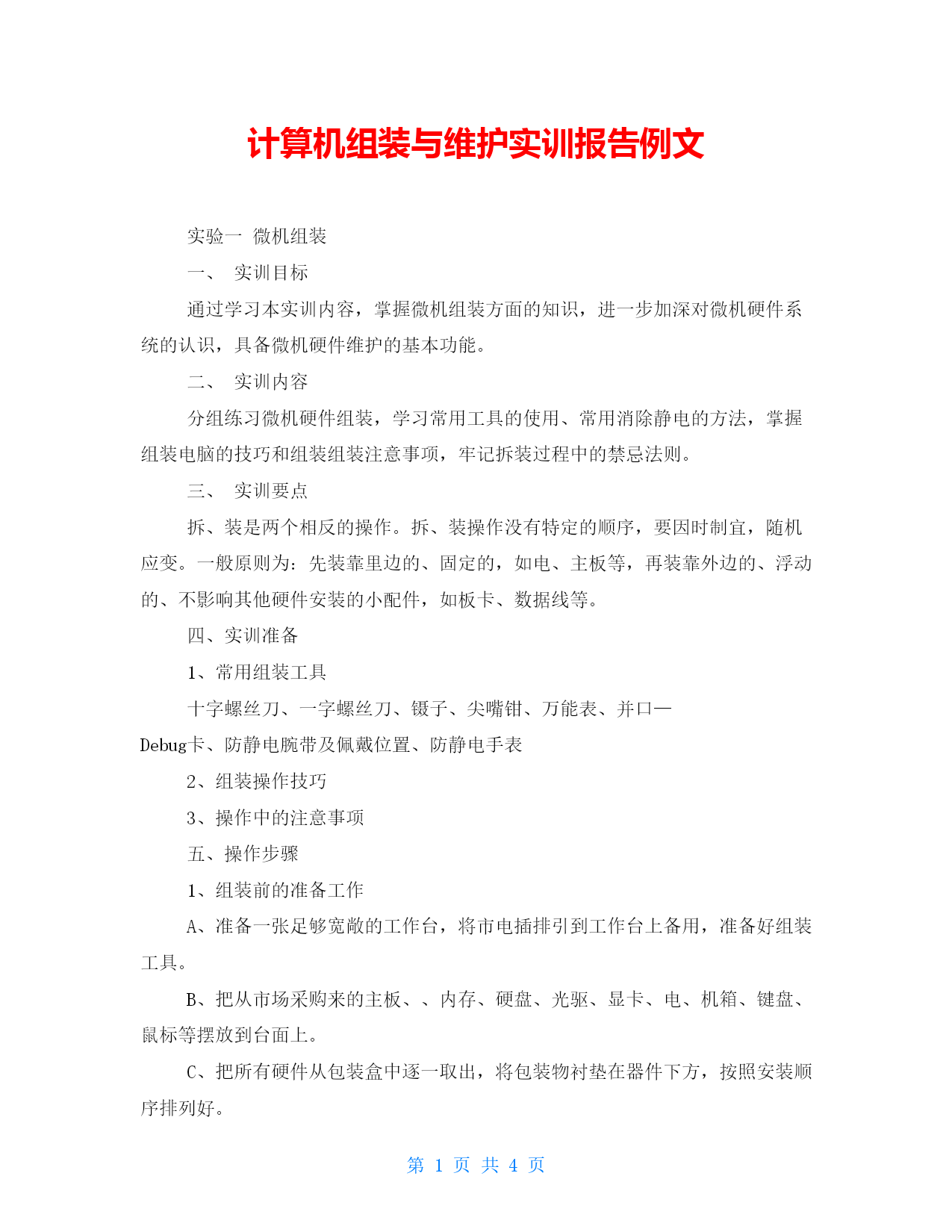 计算机组装与维护实训报告例文

实验一 微机组装

一、 实训目标

通过学习本实训内容，掌握微机组装方面的知识，进一步加深对微机硬件系统的认识，具备微机硬件维护的基本功能。

二、 实训内容

分组练习微机硬件组装，学习常用工具的使用、常用消除静电的方法，掌握组装电脑的技巧和组装组装注意事项，牢记拆装过程中的禁忌法则。

三、 实训要点

拆、装是两个相反的操作。拆、装操作没有特定的顺序，要因时制宜，随机应变。一般原则为：先装靠里边的、固定的，如电、主板等，再装靠外边的、浮动的、不影响其他硬件安装的小配件，如板卡、数据线等。

四、实训准备

1、常用组装工具

十字螺丝刀、一字螺丝刀、镊子、尖嘴钳、万能表、并口—Debug卡、防静电腕带及佩戴位置、防静电手表

2、组装操作技巧

3、操作中的注意事项

五、操作步骤

1、组装前的准备工作

A、准备一张足够宽敞的工作台，将市电插排引到工作台上备用，准备好组装工具。

B、把从市场采购来的主板、、内存、硬盘、光驱、显卡、电、机箱、键盘、鼠标等摆放到台面上。

C、把所有硬件从包装盒中逐一取出，将包装物衬垫在器件下方，按照安装顺序排列好。

第 1 页 共 4 页